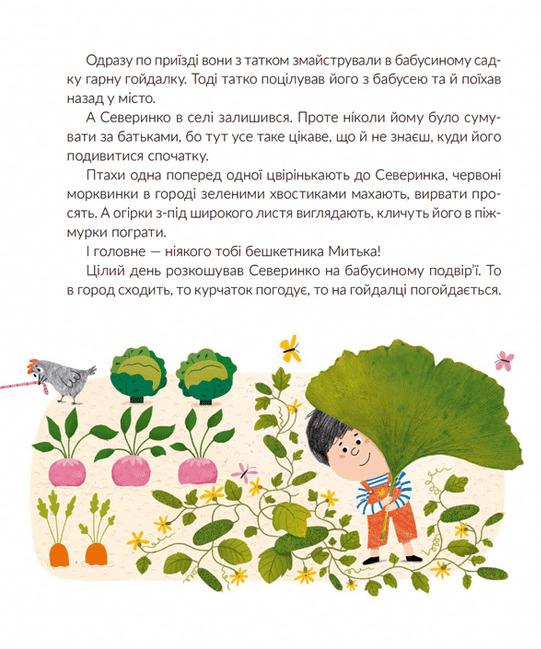 Одразу по приїзді вони з татком змайстрували в бабусиному садку гарну гойдалку. Тоді татко поцілував його з бабусею та й поїхав назад у місто.

А Северинко в селі залишився. Проте ніколи йому було сумувати за батьками, бо тут усе таке цікаве, що й не знаєш, куди його подивитися спочатку.

Птахи одна поперед одної цвірінькають до Северинка, червоні морквинки в городі зеленими хвостиками махають, вирвати просять. А огірки з-під широкого листя виглядають, кличуть його в піжмурки пограти.

І головне — ніякого тобі бешкетника Митька!

Цілий день розкошував Северинко на бабусиному подвір'ї. То в город сходить, то курчаток погодує, то на гойдалці погойдається.